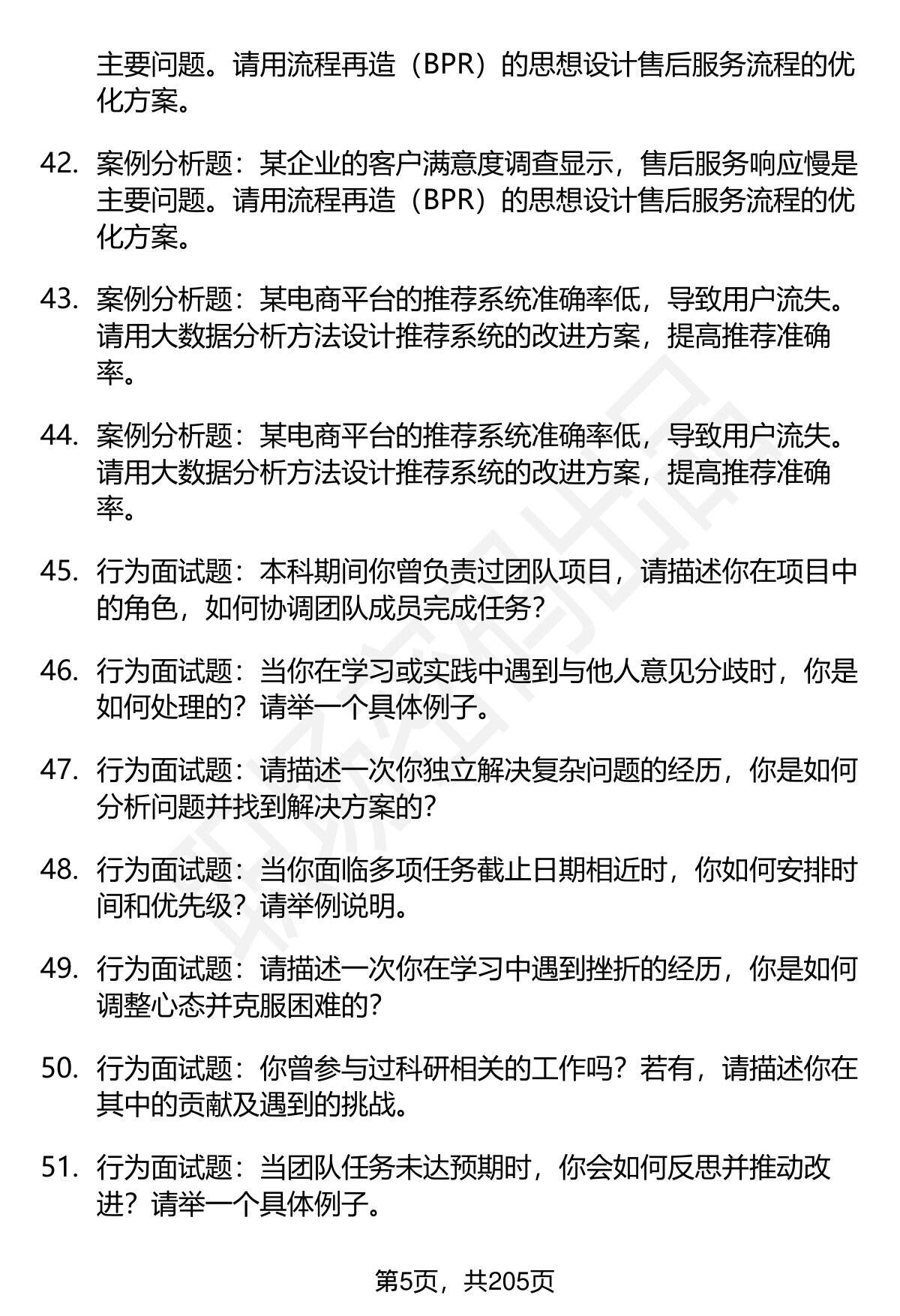 主要问题。请用流程再造（BPR）的思想设计售后服务流程的优化方案。

42. 案例分析题：某企业的客户满意度调查显示，售后服务响应慢是主要问题。请用流程再造（BPR）的思想设计售后服务流程的优化方案。

43. 案例分析题：某电商平台的推荐系统准确率低，导致用户流失。请用大数据分析方法设计推荐系统的改进方案，提高推荐准确率。

44. 案例分析题：某电商平台的推荐系统准确率低，导致用户流失。请用大数据分析方法设计推荐系统的改进方案，提高推荐准确率。

45. 行为面试题：本科期间你曾负责过团队项目，请描述你在项目中的角色，如何协调团队成员完成任务？

46. 行为面试题：当你在学习或实践中遇到与他人意见分歧时，你是如何处理的？请举一个具体例子。

47. 行为面试题：请描述一次你独立解决复杂问题的经历，你是如何分析问题并找到解决方案的？

48. 行为面试题：当你面临多项任务截止日期相近时，你如何安排时间和优先级？请举例说明。

49. 行为面试题：请描述一次你在学习中遇到挫折的经历，你是如何调整心态并克服困难的？

50. 行为面试题：你曾参与过科研相关的工作吗？若有，请描述你在其中的贡献及遇到的挑战。

51. 行为面试题：当团队任务未达预期时，你会如何反思并推动改进？请举一个具体例子。

第5页，共205页